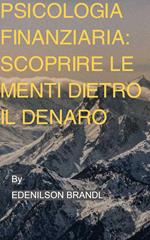 PSICOLOGIA FINANZIARIA: SCOPRIRE LE MENTI DIETRO IL DENARO

By

EDENILSON BRANDL